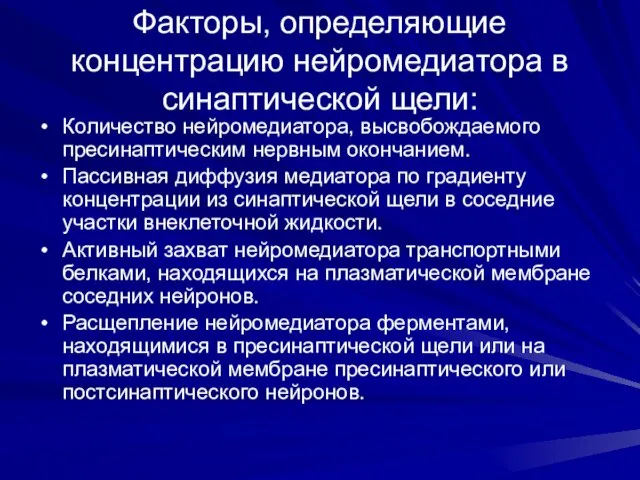 Факторы, определяющие концентрацию нейромедиатора в синаптической щели:

• Количество нейромедиатора, высвобождаемого пресинаптическим нервным окончанием.
• Пассивная диффузия медиатора по градиенту концентрации из синаптической щели в соседние участки внеклеточной жидкости.
• Активный захват нейромедиатора транспортными белками, находящихся на плазматической мембране соседних нейронов.
• Расщепление нейромедиатора ферментами, находящимися в пресинаптической щели или на плазматической мембране пресинаптического или постсинаптического нейронов.